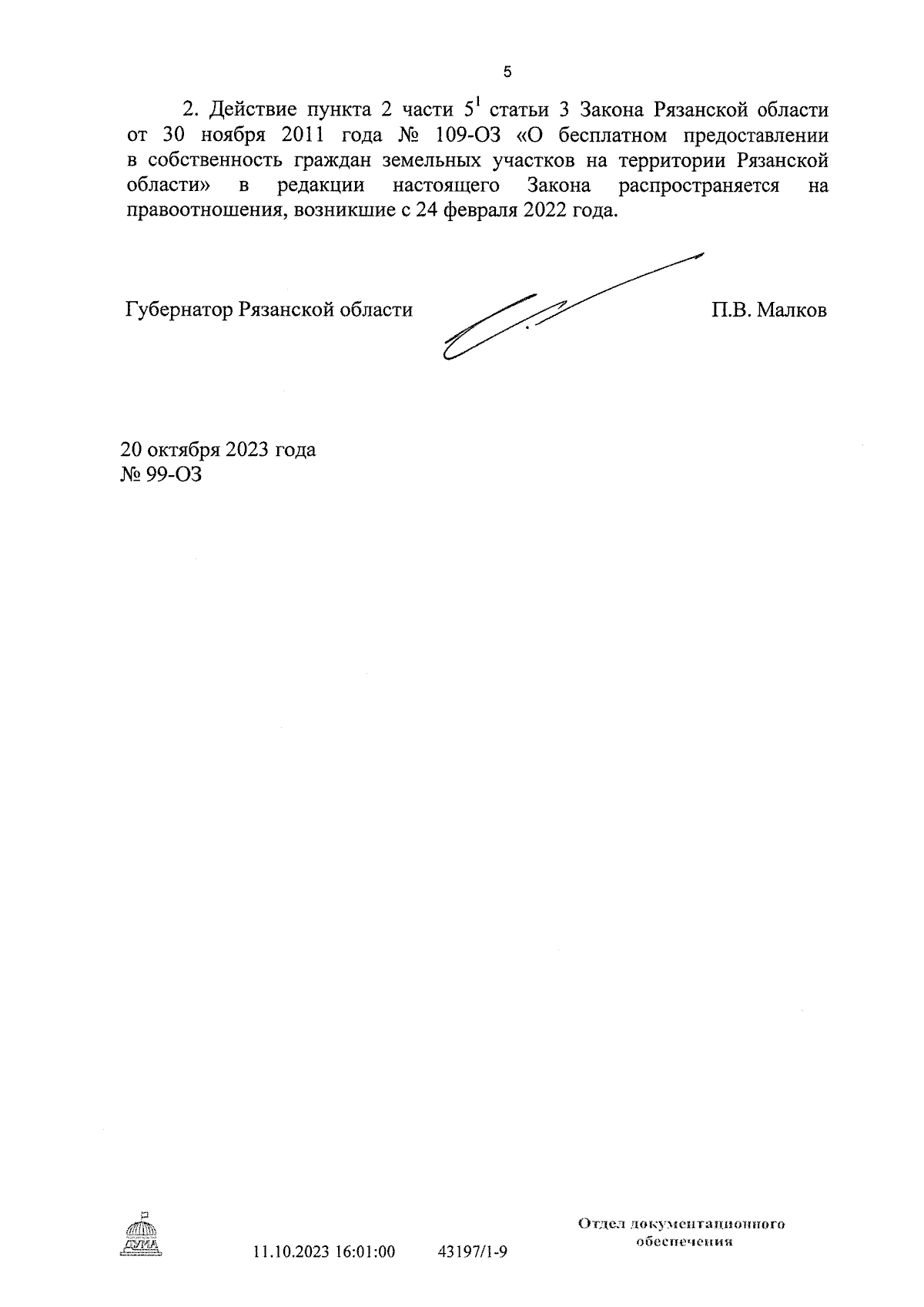 5

2. Действие пункта 2 части $5^1$ статьи 3 Закона Рязанской области от 30 ноября 2011 года № 109-ОЗ «О бесплатном предоставлении в собственность граждан земельных участков на территории Рязанской области» в редакции настоящего Закона распространяется на правоотношения, возникшие с 24 февраля 2022 года.

Губернатор Рязанской области

П.В. Малков

20 октября 2023 года
№ 99-ОЗ

ДУМА

11.10.2023 16:01:00

43197/1-9

Отдел документационного обеспечения